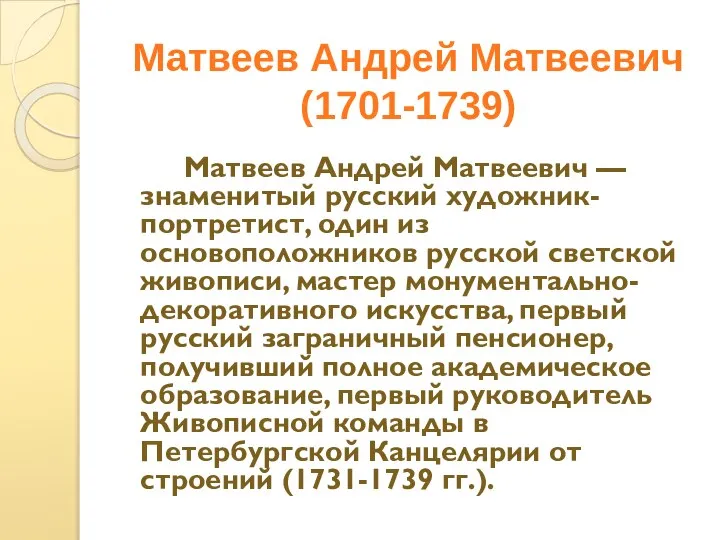 Матвеев Андрей Матвеевич
(1701-1739)

Матвеев Андрей Матвеевич — знаменитый русский художник-портретист, один из основоположников русской светской живописи, мастер монументально-декоративного искусства, первый русский заграничный пенсионер, получивший полное академическое образование, первый руководитель Живописной команды в Петербургской Канцелярии от строений (1731-1739 гг.).